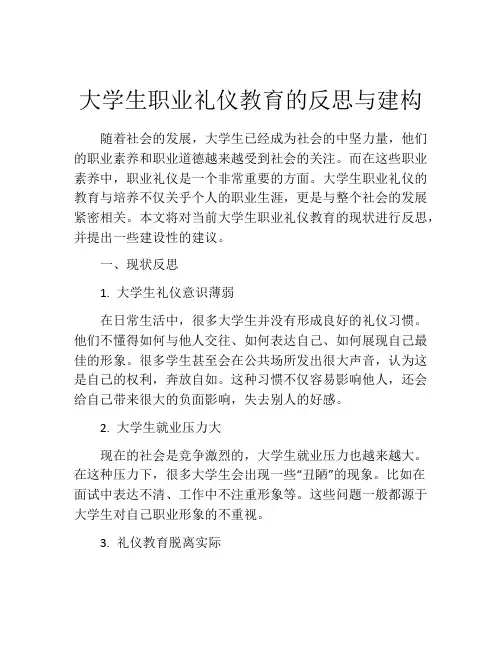 大学生职业礼仪教育的反思与建构

随着社会的发展，大学生已经成为社会的中坚力量，他们的职业素养和职业道德越来越受到社会的关注。而在这些职业素养中，职业礼仪是一个非常重要的方面。大学生职业礼仪的教育与培养不仅关乎个人的职业生涯，更是与整个社会的发展紧密相关。本文将对当前大学生职业礼仪教育的现状进行反思，并提出一些建设性的建议。

一、现状反思

1. 大学生礼仪意识薄弱

在日常生活中，很多大学生并没有形成良好的礼仪习惯。他们不懂得如何与他人交往、如何表达自己、如何展现自己最佳的形象。很多学生甚至会在公共场所发出很大声音，认为这是自己的权利，奔放自如。这种习惯不仅容易影响他人，还会给自己带来很大的负面影响，失去别人的好感。

2. 大学生就业压力大

现在的社会是竞争激烈的，大学生就业压力也越来越大。在这种压力下，很多大学生会出现一些“丑陋”的现象。比如在面试中表达不清、工作中不注重形象等。这些问题一般都源于大学生对自己职业形象的不重视。

3. 礼仪教育脱离实际